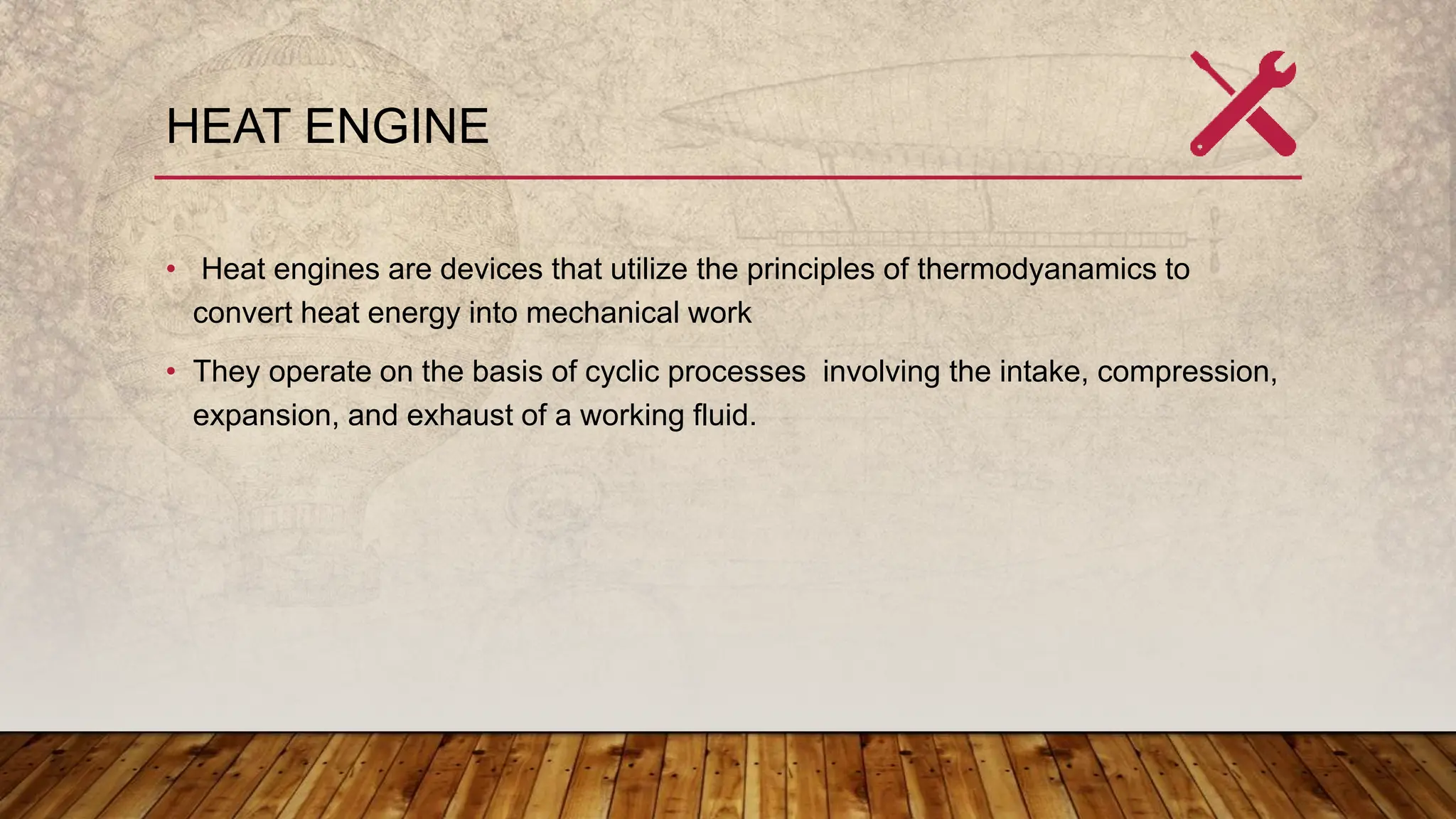 HEAT ENGINE

• Heat engines are devices that utilize the principles of thermodyanamics to convert heat energy into mechanical work

• They operate on the basis of cyclic processes involving the intake, compression, expansion, and exhaust of a working fluid.